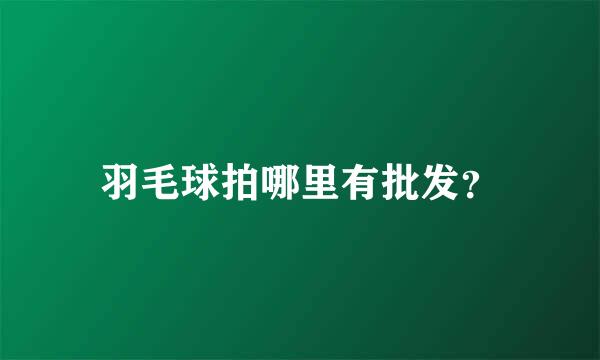 羽毛球拍哪里有批发?